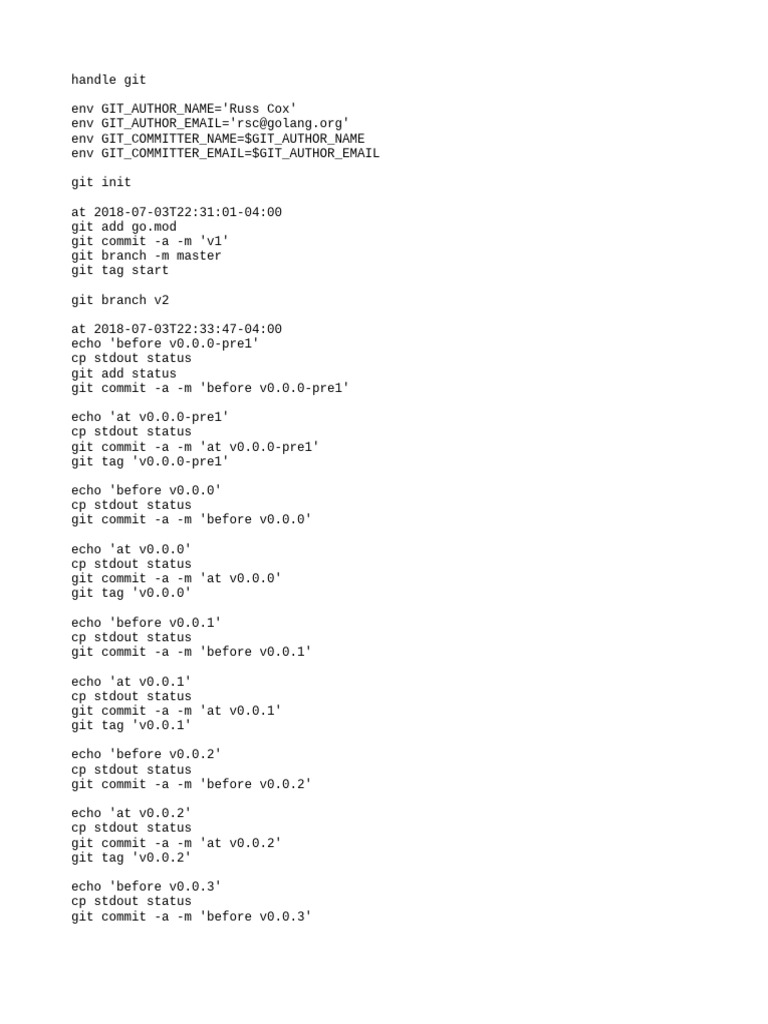 handle git

env GIT_AUTHOR_NAME='Russ Cox'
env GIT_AUTHOR_EMAIL='rsc@golang.org'
env GIT_COMMITTER_NAME=$GIT_AUTHOR_NAME
env GIT_COMMITTER_EMAIL=$GIT_AUTHOR_EMAIL

git init

at 2018-07-03T22:31:01-04:00
git add go.mod
git commit -a -m 'v1'
git branch -m master
git tag start

git branch v2

at 2018-07-03T22:33:47-04:00
echo 'before v0.0.0-pre1'
cp stdout status
git add status
git commit -a -m 'before v0.0.0-pre1'

echo 'at v0.0.0-pre1'
cp stdout status
git commit -a -m 'at v0.0.0-pre1'
git tag 'v0.0.0-pre1'

echo 'before v0.0.0'
cp stdout status
git commit -a -m 'before v0.0.0'

echo 'at v0.0.0'
cp stdout status
git commit -a -m 'at v0.0.0'
git tag 'v0.0.0'

echo 'before v0.0.1'
cp stdout status
git commit -a -m 'before v0.0.1'

echo 'at v0.0.1'
cp stdout status
git commit -a -m 'at v0.0.1'
git tag 'v0.0.1'

echo 'before v0.0.2'
cp stdout status
git commit -a -m 'before v0.0.2'

echo 'at v0.0.2'
cp stdout status
git commit -a -m 'at v0.0.2'
git tag 'v0.0.2'

echo 'before v0.0.3'
cp stdout status
git commit -a -m 'before v0.0.3'